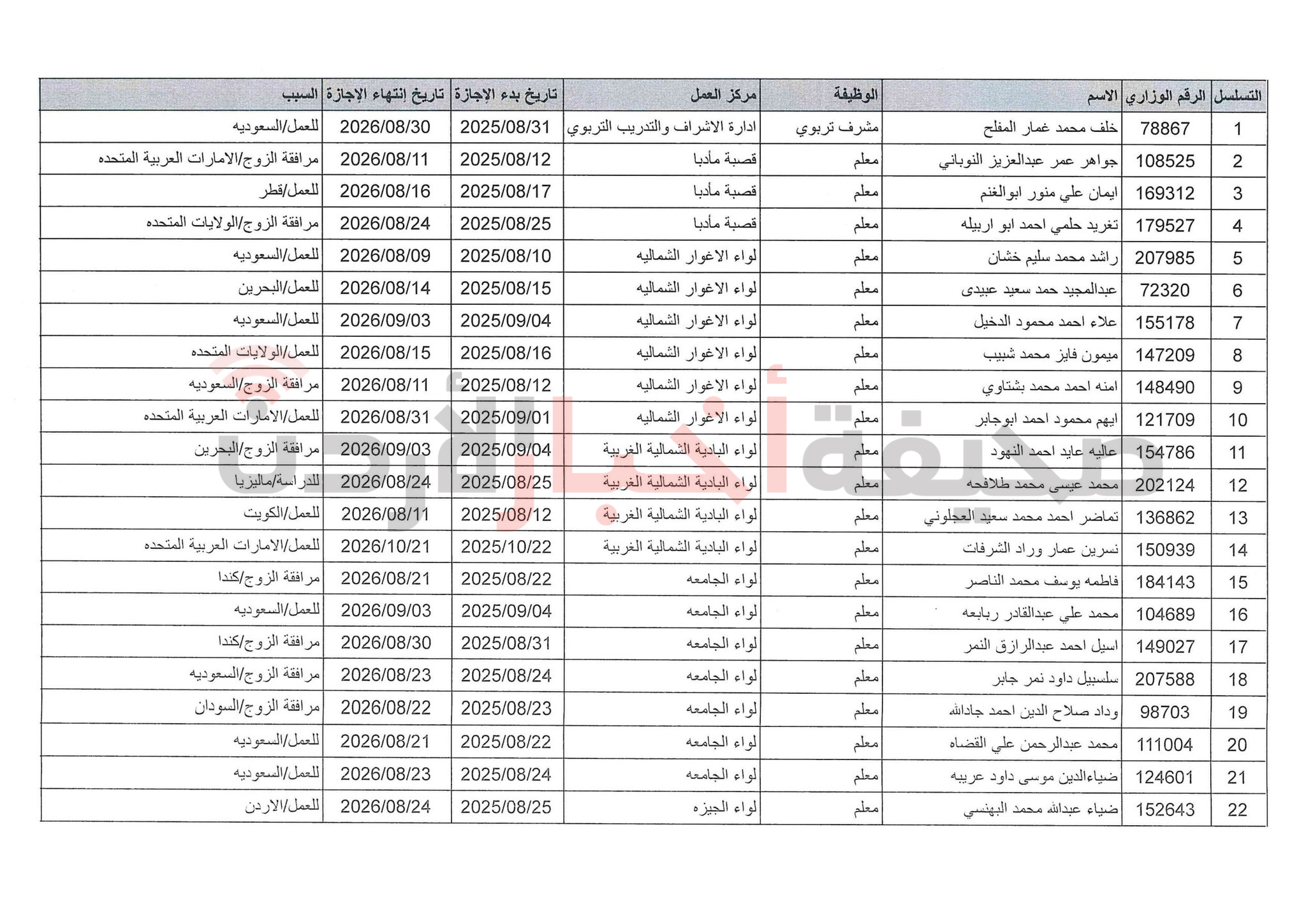 | التسلسل | الرقم الوزاري | الاسم | الوظيفة | مركز العمل | تاريخ بدء الإجازة | تاريخ إنتهاء الإجازة | السبب |
|---|---|---|---|---|---|---|---|
| 1 | 78867 | خلف محمد غمار المفلح | مشرف تربوي | ادارة الاشراف والتدريب التربوي | 2025/08/31 | 2026/08/30 | للعمل/السعوديه |
| 2 | 108525 | جواهر عمر عبدالعزيز النوباني | معلم | قصبة مأدبا | 2025/08/12 | 2026/08/11 | مرافقة الزوج/الامارات العربية المتحده |
| 3 | 169312 | ايمان علي منور ابوالغنم | معلم | قصبة مأدبا | 2025/08/17 | 2026/08/16 | للعمل/قطر |
| 4 | 179527 | تغريد حلمي احمد ابو اربيله | معلم | قصبة مأدبا | 2025/08/25 | 2026/08/24 | مرافقة الزوج/الولايات المتحده |
| 5 | 207985 | راشد محمد سليم خشان | معلم | لواء الاغوار الشماليه | 2025/08/10 | 2026/08/09 | للعمل/السعوديه |
| 6 | 72320 | عبدالمجيد حمد سعيد عبيدى | معلم | لواء الاغوار الشماليه | 2025/08/15 | 2026/08/14 | للعمل/البحرين |
| 7 | 155178 | علاء احمد محمود الدخيل | معلم | لواء الاغوار الشماليه | 2025/09/04 | 2026/09/03 | للعمل/السعوديه |
| 8 | 147209 | ميمون فايز محمد شبيب | معلم | لواء الاغوار الشماليه | 2025/08/16 | 2026/08/15 | للعمل/الولايات المتحده |
| 9 | 148490 | امنه احمد محمد بشتاوي | معلم | لواء الاغوار الشماليه | 2025/08/12 | 2026/08/11 | مرافقة الزوج/السعوديه |
| 10 | 121709 | ايهم محمود احمد ابوجابر | معلم | لواء الاغوار الشماليه | 2025/09/01 | 2026/08/31 | للعمل/الامارات العربية المتحده |
| 11 | 154786 | عاليه عايد احمد النهود | معلم | لواء البادية الشمالية الغربية | 2025/09/04 | 2026/09/03 | مرافقة الزوج/البحرين |
| 12 | 202124 | محمد عيسى محمد طلافحه | معلم | لواء البادية الشمالية الغربية | 2025/08/25 | 2026/08/24 | للدراسة/ماليزيا |
| 13 | 136862 | تماضر احمد محمد سعيد العجلوني | معلم | لواء البادية الشمالية الغربية | 2025/08/12 | 2026/08/11 | للعمل/الكويت |
| 14 | 150939 | نسرين عمار وراد الشرفات | معلم | لواء البادية الشمالية الغربية | 2025/10/22 | 2026/10/21 | للعمل/الامارات العربية المتحده |
| 15 | 184143 | فاطمه يوسف محمد الناصر | معلم | لواء الجامعه | 2025/08/22 | 2026/08/21 | مرافقة الزوج/كندا |
| 16 | 104689 | محمد علي عبدالقادر ربابعه | معلم | لواء الجامعه | 2025/09/04 | 2026/09/03 | للعمل/السعوديه |
| 17 | 149027 | اسيل احمد عبدالرازق النمر | معلم | لواء الجامعه | 2025/08/31 | 2026/08/30 | مرافقة الزوج/كندا |
| 18 | 207588 | سلسبيل داود نمر جابر | معلم | لواء الجامعه | 2025/08/24 | 2026/08/23 | مرافقة الزوج/السعوديه |
| 19 | 98703 | وداد صلاح الدين احمد جادالله | معلم | لواء الجامعه | 2025/08/23 | 2026/08/22 | مرافقة الزوج/السودان |
| 20 | 111004 | محمد عبدالرحمن علي القضاه | معلم | لواء الجامعه | 2025/08/22 | 2026/08/21 | للعمل/السعوديه |
| 21 | 124601 | ضياءالدين موسى داود عربيه | معلم | لواء الجامعه | 2025/08/24 | 2026/08/23 | للعمل/السعوديه |
| 22 | 152643 | ضياء عبدالله محمد البهنسي | معلم | لواء الجيزه | 2025/08/25 | 2026/08/24 | للعمل/الاردن |

صحيفة أخبار الأردن